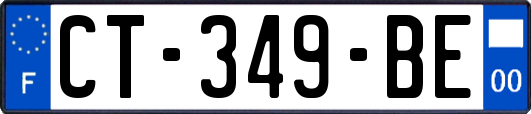 F
CT-349-BE
00